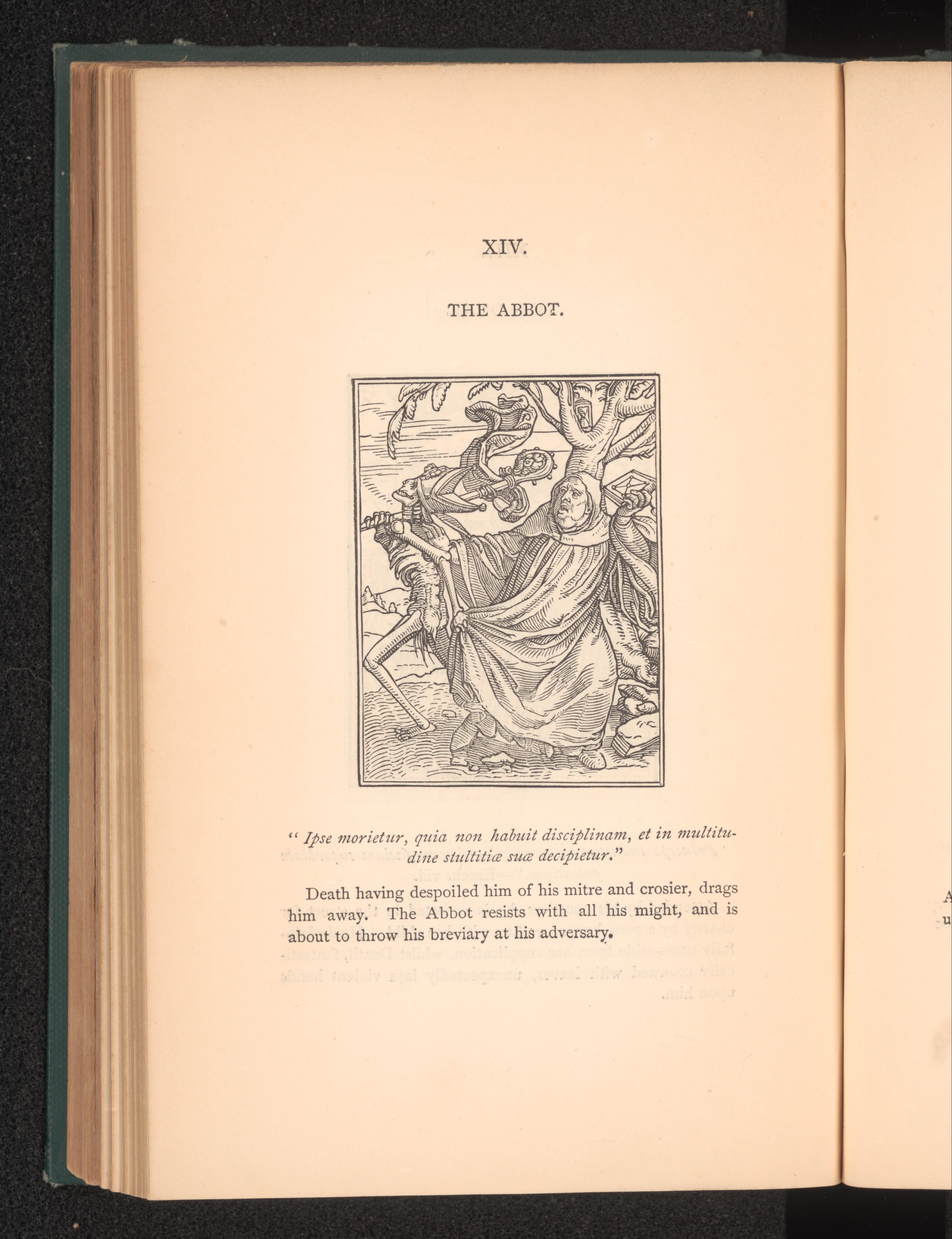 XIV.

THE ABBOT.

" Ipse morietur, quia non habuit disciplinam, et in multitudine stultitiæ suæ decipietur."

Death having despoiled him of his mitre and crosier, drags him away. The Abbot resists with all his might, and is about to throw his breviary at his adversary.